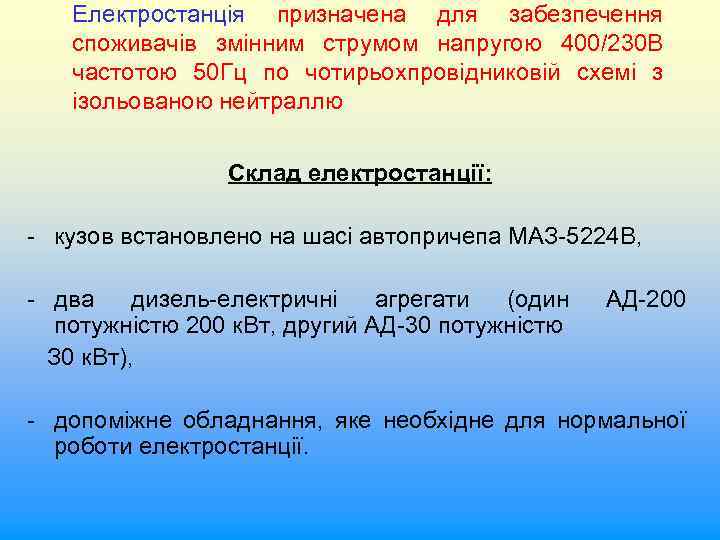 Електростанція призначена для забезпечення споживачів змінним струмом напругою 400/230В частотою 50Гц по чотирьохпровідниковій схемі з ізольованою нейтраллю

Склад електростанції:

- кузов встановлено на шасі автопричепа МАЗ-5224В,

- два дизель-електричні агрегати (один АД-200 потужністю 200 кВт, другий АД-30 потужністю 30 кВт),

- допоміжне обладнання, яке необхідне для нормальної роботи електростанції.